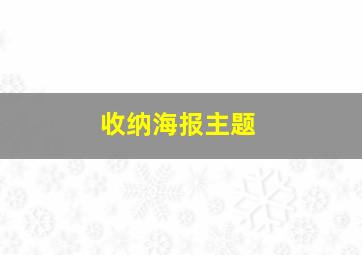 收纳海报主题